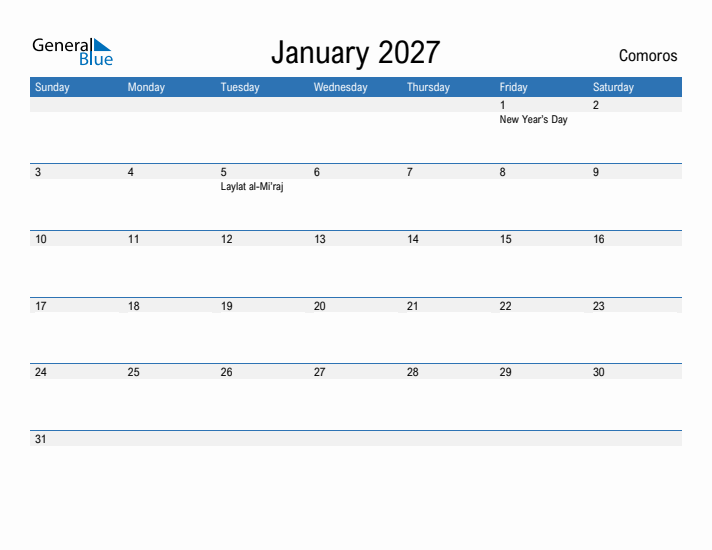 General Blue

January 2027

Comoros

| Sunday | Monday | Tuesday | Wednesday | Thursday | Friday | Saturday |
|---|---|---|---|---|---|---|
| | | | | | 1 New Year's Day | 2 |
| 3 | 4 | 5 Laylat al-Mi'raj | 6 | 7 | 8 | 9 |
| 10 | 11 | 12 | 13 | 14 | 15 | 16 |
| 17 | 18 | 19 | 20 | 21 | 22 | 23 |
| 24 | 25 | 26 | 27 | 28 | 29 | 30 |
| 31 | | | | | | |